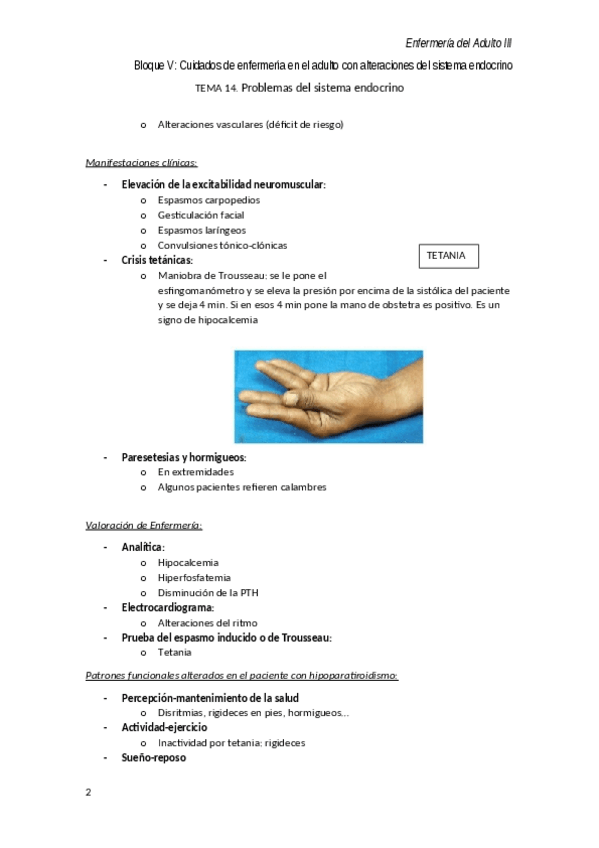 Enfermería del Adulto III

Bloque V: Cuidados de enfermería en el adulto con alteraciones del sistema endocrino

TEMA 14. Problemas del sistema endocrino

o Alteraciones vasculares (déficit de riesgo)

Manifestaciones clínicas:

- Elevación de la excitabilidad neuromuscular:
  o Espasmos carpopedios
  o Gesticulación facial
  o Espasmos laríngeos
  o Convulsiones tónico-clónicas

TETANIA

- Crisis tetánicas:
  o Maniobra de Trousseau: se le pone el esfingomanómetro y se eleva la presión por encima de la sistólica del paciente y se deja 4 min. Si en esos 4 min pone la mano de obstetra es positivo. Es un signo de hipocalcemia

- Paresetesias y hormigueos:
  o En extremidades
  o Algunos pacientes refieren calambres

Valoración de Enfermería:

- Analítica:
  o Hipocalcemia
  o Hiperfosfatemia
  o Disminución de la PTH
- Electrocardiograma:
  o Alteraciones del ritmo
- Prueba del espasmo inducido o de Trousseau:
  o Tetania

Patrones funcionales alterados en el paciente con hipoparatiroidismo:

- Percepción-mantenimiento de la salud
  o Disritmias, rigideces en pies, hormigueos…
- Actividad-ejercicio
  o Inactividad por tetania: rigideces
- Sueño-reposo

2